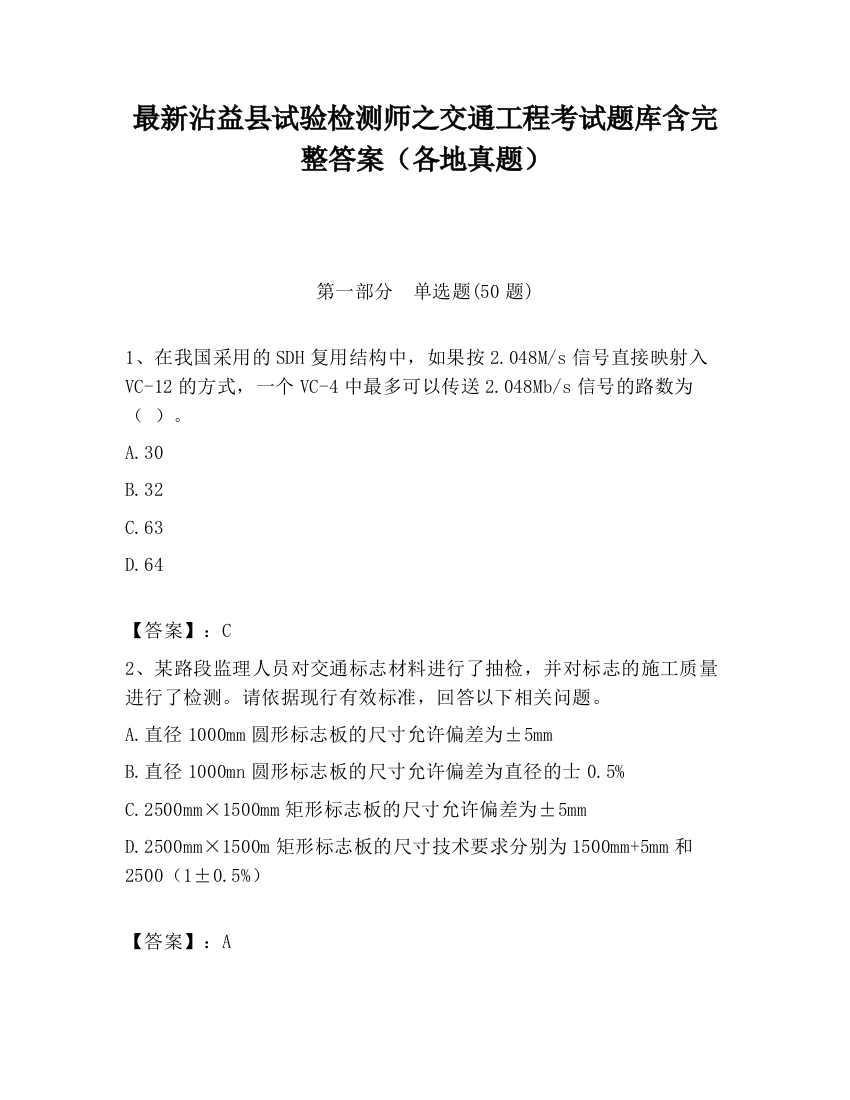 最新沾益县试验检测师之交通工程考试题库含完整答案（各地真题）

第一部分　单选题(50 题)

1、在我国采用的 SDH 复用结构中，如果按 2.048M/s 信号直接映射入 VC-12 的方式，一个 VC-4 中最多可以传送 2.048Mb/s 信号的路数为（ ）。

A.30

B.32

C.63

D.64

【答案】：C

2、某路段监理人员对交通标志材料进行了抽检，并对标志的施工质量进行了检测。请依据现行有效标准，回答以下相关问题。

A.直径 1000mm 圆形标志板的尺寸允许偏差为±5mm

B.直径 1000mn 圆形标志板的尺寸允许偏差为直径的士 0.5%

C.2500mm×1500mm 矩形标志板的尺寸允许偏差为±5mm

D.2500mm×1500m 矩形标志板的尺寸技术要求分别为 1500mm+5mm 和 2500（1±0.5%）

【答案】：A